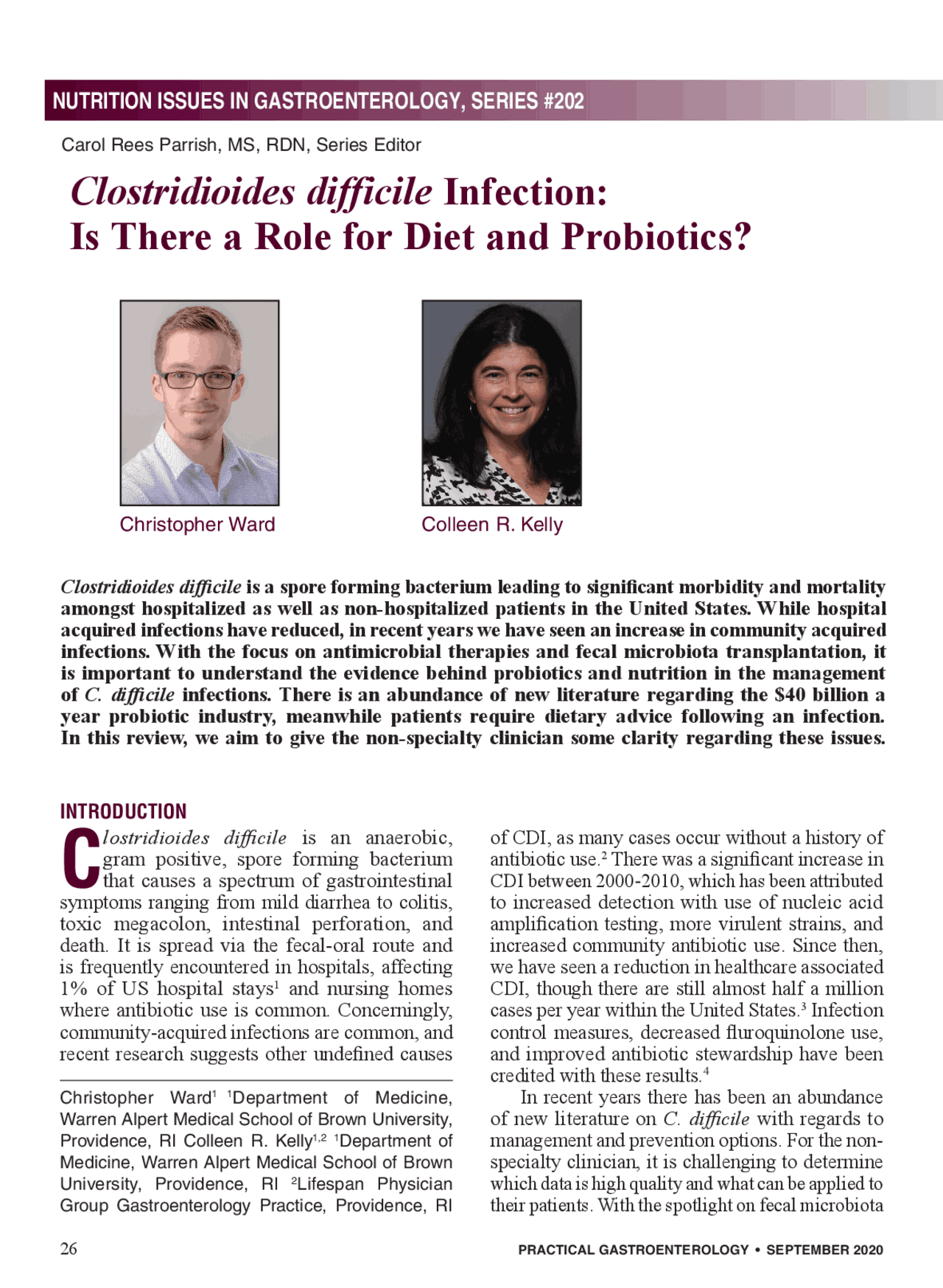 NUTRITION ISSUES IN GASTROENTEROLOGY, SERIES #202

Carol Rees Parrish, MS, RDN, Series Editor

Clostridioides difficile Infection: Is There a Role for Diet and Probiotics?

Christopher Ward

Colleen R. Kelly

Clostridioides difficile is a spore forming bacterium leading to significant morbidity and mortality amongst hospitalized as well as non-hospitalized patients in the United States. While hospital acquired infections have reduced, in recent years we have seen an increase in community acquired infections. With the focus on antimicrobial therapies and fecal microbiota transplantation, it is important to understand the evidence behind probiotics and nutrition in the management of C. difficile infections. There is an abundance of new literature regarding the $40 billion a year probiotic industry, meanwhile patients require dietary advice following an infection. In this review, we aim to give the non-specialty clinician some clarity regarding these issues.

INTRODUCTION

Clostridioides difficile is an anaerobic, gram positive, spore forming bacterium that causes a spectrum of gastrointestinal symptoms ranging from mild diarrhea to colitis, toxic megacolon, intestinal perforation, and death. It is spread via the fecal-oral route and is frequently encountered in hospitals, affecting 1% of US hospital stays$^1$ and nursing homes where antibiotic use is common. Concerningly, community-acquired infections are common, and recent research suggests other undefined causes

Christopher Ward$^1$ $^1$Department of Medicine, Warren Alpert Medical School of Brown University, Providence, RI Colleen R. Kelly$^{1,2}$ $^1$Department of Medicine, Warren Alpert Medical School of Brown University, Providence, RI $^2$Lifespan Physician Group Gastroenterology Practice, Providence, RI

of CDI, as many cases occur without a history of antibiotic use.$^2$ There was a significant increase in CDI between 2000-2010, which has been attributed to increased detection with use of nucleic acid amplification testing, more virulent strains, and increased community antibiotic use. Since then, we have seen a reduction in healthcare associated CDI, though there are still almost half a million cases per year within the United States.$^3$ Infection control measures, decreased fluroquinolone use, and improved antibiotic stewardship have been credited with these results.$^4$

In recent years there has been an abundance of new literature on C. difficile with regards to management and prevention options. For the non-specialty clinician, it is challenging to determine which data is high quality and what can be applied to their patients. With the spotlight on fecal microbiota

26

PRACTICAL GASTROENTEROLOGY • SEPTEMBER 2020